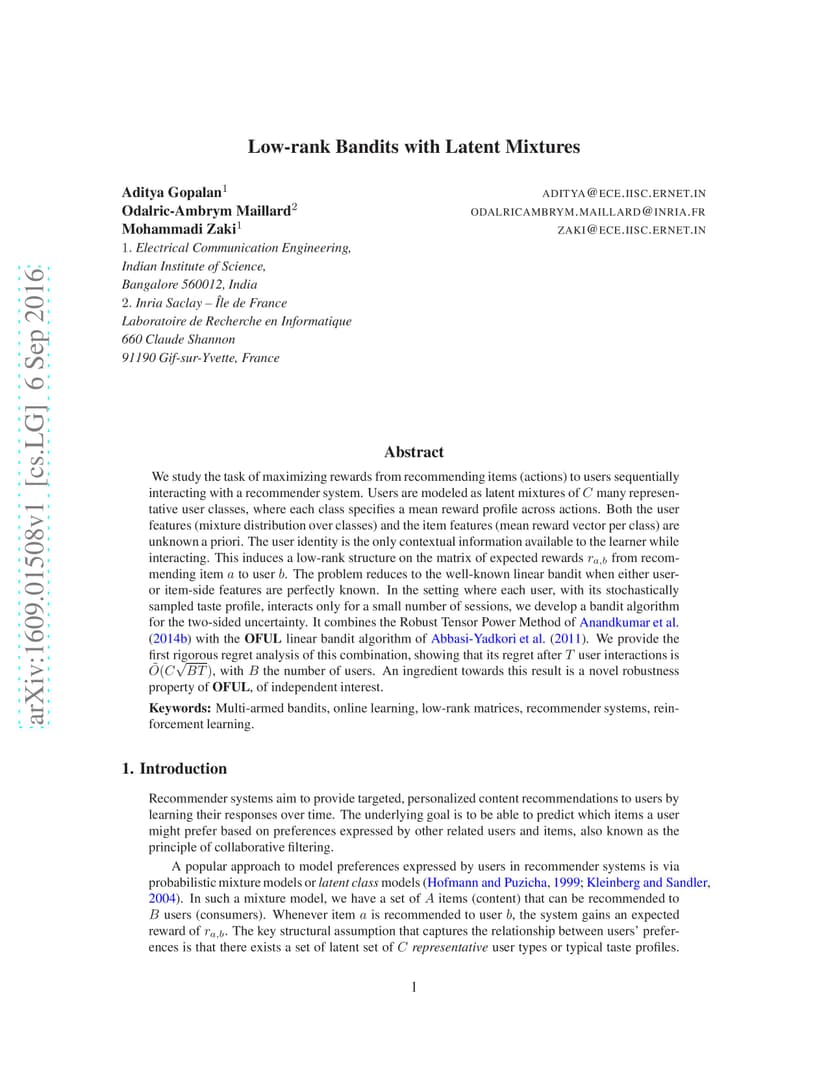 arXiv:1609.01508v1 [cs.LG] 6 Sep 2016

Low-rank Bandits with Latent Mixtures

Aditya Gopalan$^1$ ADITYA@ECE.IISC.ERNET.IN
Odalric-Ambrym Maillard$^2$ ODALRICAMBRYM.MAILLARD@INRIA.FR
Mohammadi Zaki$^1$ ZAKI@ECE.IISC.ERNET.IN
1. Electrical Communication Engineering,
Indian Institute of Science,
Bangalore 560012, India
2. Inria Saclay – Île de France
Laboratoire de Recherche en Informatique
660 Claude Shannon
91190 Gif-sur-Yvette, France

Abstract

We study the task of maximizing rewards from recommending items (actions) to users sequentially interacting with a recommender system. Users are modeled as latent mixtures of $C$ many representative user classes, where each class specifies a mean reward profile across actions. Both the user features (mixture distribution over classes) and the item features (mean reward vector per class) are unknown a priori. The user identity is the only contextual information available to the learner while interacting. This induces a low-rank structure on the matrix of expected rewards $r_{a,b}$ from recommending item $a$ to user $b$. The problem reduces to the well-known linear bandit when either user- or item-side features are perfectly known. In the setting where each user, with its stochastically sampled taste profile, interacts only for a small number of sessions, we develop a bandit algorithm for the two-sided uncertainty. It combines the Robust Tensor Power Method of Anandkumar et al. (2014b) with the OFUL linear bandit algorithm of Abbasi-Yadkori et al. (2011). We provide the first rigorous regret analysis of this combination, showing that its regret after $T$ user interactions is $\tilde{O}(C\sqrt{BT})$, with $B$ the number of users. An ingredient towards this result is a novel robustness property of OFUL, of independent interest.

Keywords: Multi-armed bandits, online learning, low-rank matrices, recommender systems, reinforcement learning.

1. Introduction

Recommender systems aim to provide targeted, personalized content recommendations to users by learning their responses over time. The underlying goal is to be able to predict which items a user might prefer based on preferences expressed by other related users and items, also known as the principle of collaborative filtering.

A popular approach to model preferences expressed by users in recommender systems is via probabilistic mixture models or latent class models (Hofmann and Puzicha, 1999; Kleinberg and Sandler, 2004). In such a mixture model, we have a set of $A$ items (content) that can be recommended to $B$ users (consumers). Whenever item $a$ is recommended to user $b$, the system gains an expected reward of $r_{a,b}$. The key structural assumption that captures the relationship between users' preferences is that there exists a set of latent set of $C$ representative user types or typical taste profiles.

1